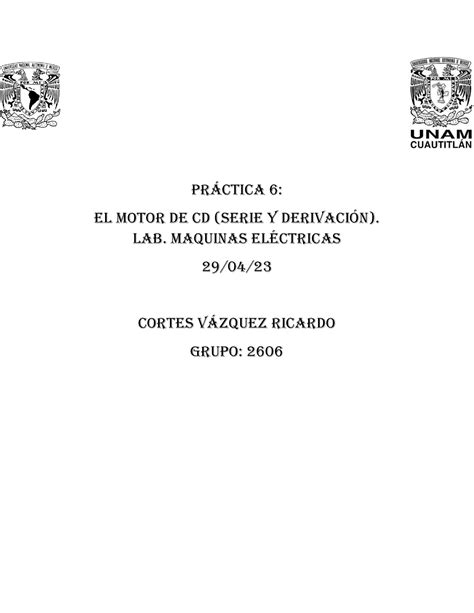 UNAM
CUAUTITLÁN

PRÁCTICA 6:

EL MOTOR DE CD (SERIE Y DERIVACIÓN).
LAB. MAQUINAS ELÉCTRICAS

29/04/23

CORTES VÁZQUEZ RICARDO

GRUPO: 2606